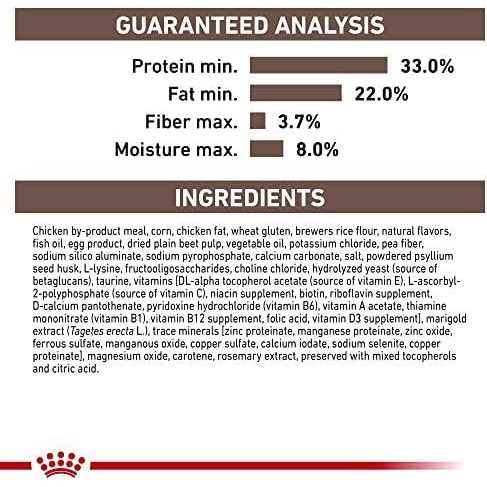 GUARANTEED ANALYSIS

Protein min. 33.0%
Fat min. 22.0%
Fiber max. 3.7%
Moisture max. 8.0%

INGREDIENTS

Chicken by-product meal, corn, chicken fat, wheat gluten, brewers rice flour, natural flavors, fish oil, egg product, dried plain beet pulp, vegetable oil, potassium chloride, pea fiber, sodium silico aluminate, sodium pyrophosphate, calcium carbonate, salt, powdered psyllium seed husk, L-lysine, fructooligosaccharides, choline chloride, hydrolyzed yeast (source of betaglucans), taurine, vitamins [DL-alpha tocopherol acetate (source of vitamin E), L-ascorbyl-2-polyphosphate (source of vitamin C), niacin supplement, biotin, riboflavin supplement, D-calcium pantothenate, pyridoxine hydrochloride (vitamin B6), vitamin A acetate, thiamine mononitrate (vitamin B1), vitamin B12 supplement, folic acid, vitamin D3 supplement], marigold extract (Tagetes erecta L.), trace minerals [zinc proteinate, manganese proteinate, zinc oxide, ferrous sulfate, manganous oxide, copper sulfate, calcium iodate, sodium selenite, copper proteinate], magnesium oxide, carotene, rosemary extract, preserved with mixed tocopherols and citric acid.